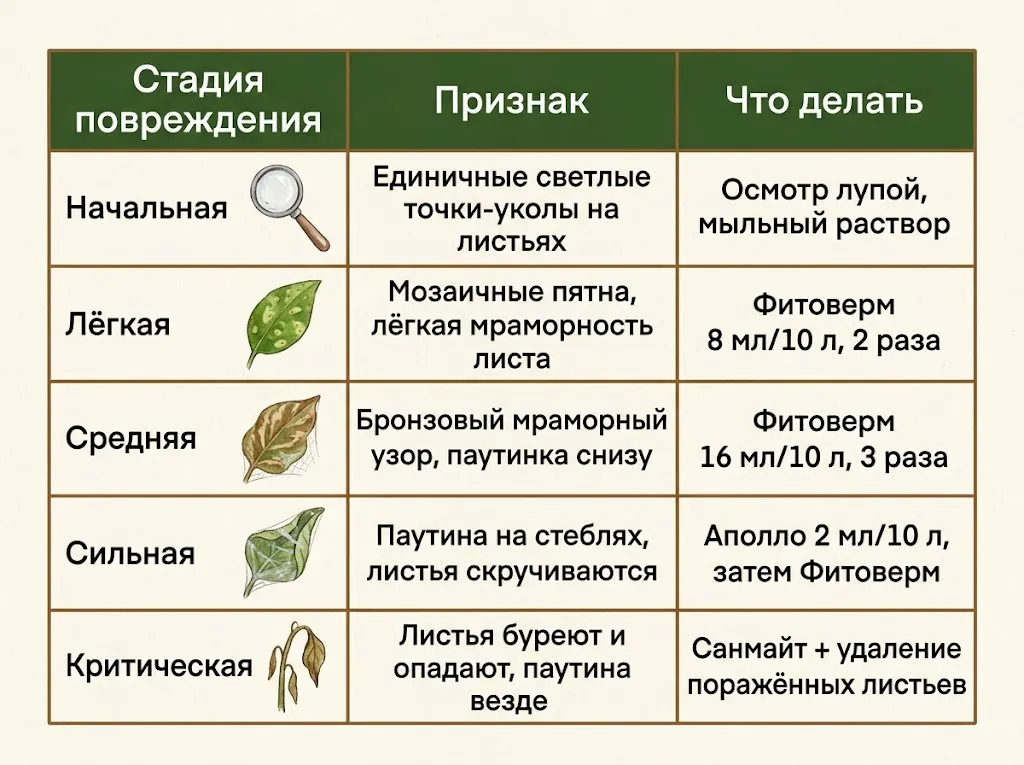 | Стадия повреждения | Признак | Что делать |
|---|---|---|
| Начальная | Единичные светлые точки-уколы на листьях | Осмотр лупой, мыльный раствор |
| Лёгкая | Мозаичные пятна, лёгкая мраморность листа | Фитоверм 8 мл/10 л, 2 раза |
| Средняя | Бронзовый мраморный узор, паутинка снизу | Фитоверм 16 мл/10 л, 3 раза |
| Сильная | Паутина на стеблях, листья скручиваются | Аполло 2 мл/10 л, затем Фитоверм |
| Критическая | Листья буреют и опадают, паутина везде | Санмайт + удаление поражённых листьев |